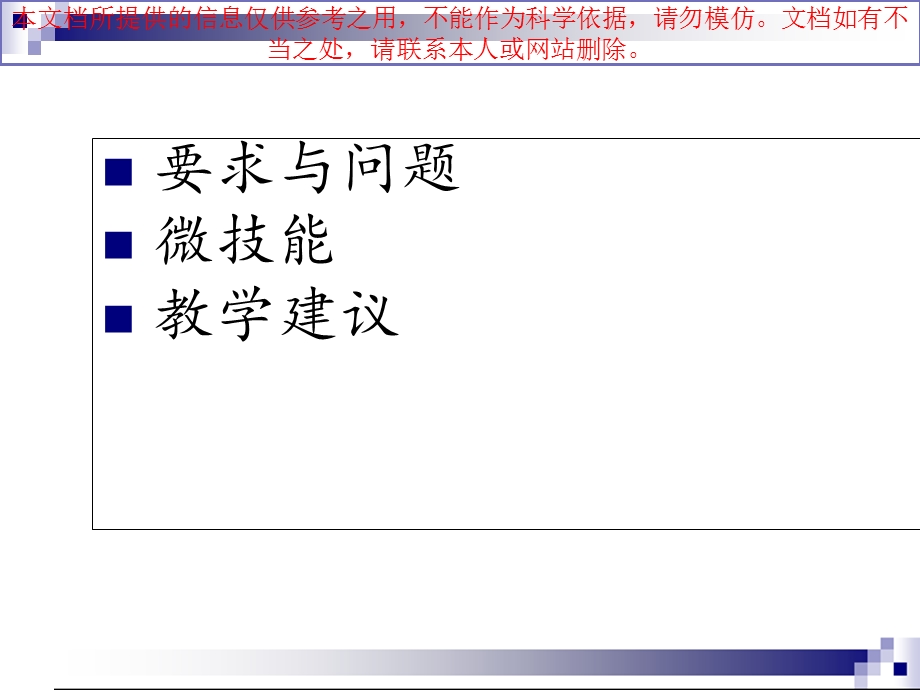 本文档所提供的信息仅供参考之用，不能作为科学依据，请勿模仿。文档如有不当之处，请联系本人或网站删除。

要求与问题
微技能
教学建议